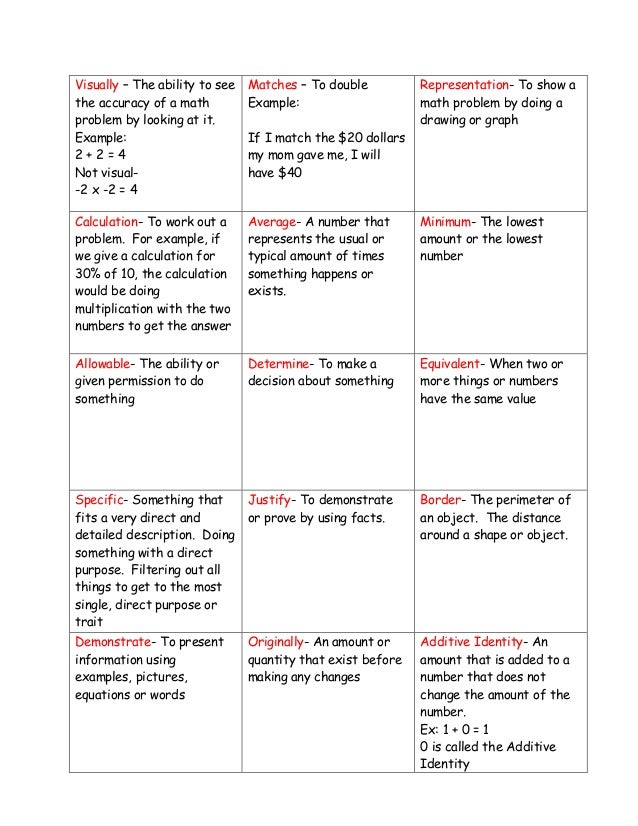 | | | |
|---|---|---|
| Visually – The ability to see the accuracy of a math problem by looking at it. Example: $2 + 2 = 4$ Not visual- $-2 \times -2 = 4$ | Matches – To double Example: If I match the \$20 dollars my mom gave me, I will have \$40 | Representation- To show a math problem by doing a drawing or graph |
| Calculation- To work out a problem. For example, if we give a calculation for 30% of 10, the calculation would be doing multiplication with the two numbers to get the answer | Average- A number that represents the usual or typical amount of times something happens or exists. | Minimum- The lowest amount or the lowest number |
| Allowable- The ability or given permission to do something | Determine- To make a decision about something | Equivalent- When two or more things or numbers have the same value |
| Specific- Something that fits a very direct and detailed description. Doing something with a direct purpose. Filtering out all things to get to the most single, direct purpose or trait | Justify- To demonstrate or prove by using facts. | Border- The perimeter of an object. The distance around a shape or object. |
| Demonstrate- To present information using examples, pictures, equations or words | Originally- An amount or quantity that exist before making any changes | Additive Identity- An amount that is added to a number that does not change the amount of the number. Ex: $1 + 0 = 1$ 0 is called the Additive Identity |